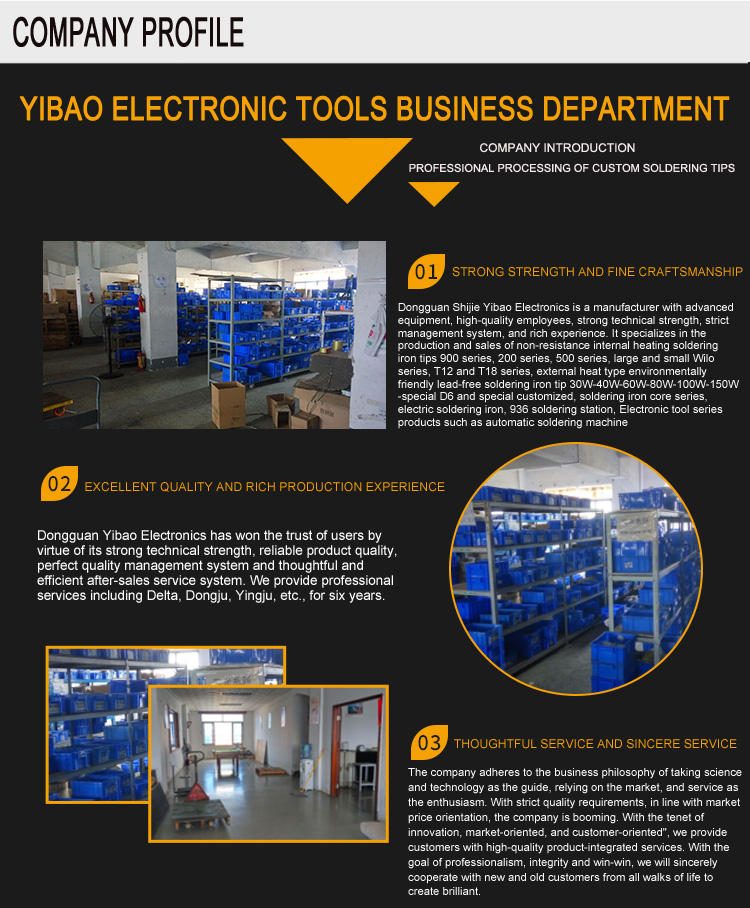 COMPANY PROFILE

YIBAO ELECTRONIC TOOLS BUSINESS DEPARTMENT

COMPANY INTRODUCTION

PROFESSIONAL PROCESSING OF CUSTOM SOLDERING TIPS

01 STRONG STRENGTH AND FINE CRAFTSMANSHIP

Dongguan Shijie Yibao Electronics is a manufacturer with advanced equipment, high-quality employees, strong technical strength, strict management system, and rich experience. It specializes in the production and sales of non-resistance internal heating soldering iron tips 900 series, 200 series, 500 series, large and small Wilo series, T12 and T18 series, external heat type environmentally friendly lead-free soldering iron tip 30W-40W-60W-80W-100W-150W -special D6 and special customized, soldering iron core series, electric soldering iron, 936 soldering station, Electronic tool series products such as automatic soldering machine

02 EXCELLENT QUALITY AND RICH PRODUCTION EXPERIENCE

Dongguan Yibao Electronics has won the trust of users by virtue of its strong technical strength, reliable product quality, perfect quality management system and thoughtful and efficient after-sales service system. We provide professional services including Delta, Dongju, Yingju, etc., for six years.

03 THOUGHTFUL SERVICE AND SINCERE SERVICE

The company adheres to the business philosophy of taking science and technology as the guide, relying on the market, and service as the enthusiasm. With strict quality requirements, in line with market price orientation, the company is booming. With the tenet of innovation, market-oriented, and customer-oriented", we provide customers with high-quality product-integrated services. With the goal of professionalism, integrity and win-win, we will sincerely cooperate with new and old customers from all walks of life to create brilliant.